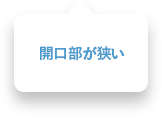 開口部が狭い